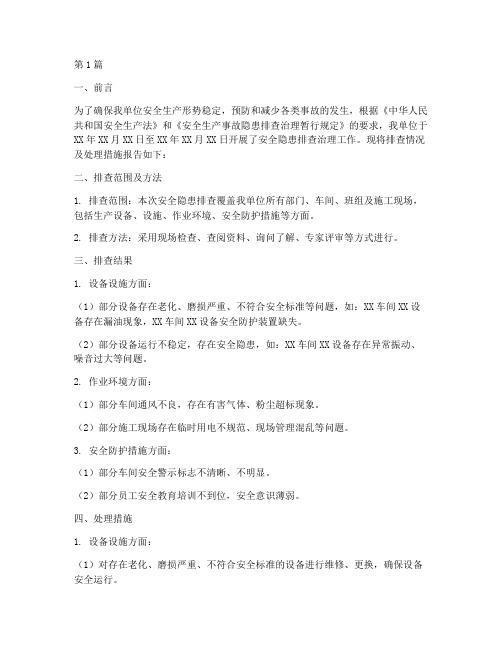 第1篇

一、前言

为了确保我单位安全生产形势稳定，预防和减少各类事故的发生，根据《中华人民共和国安全生产法》和《安全生产事故隐患排查治理暂行规定》的要求，我单位于XX年XX月XX日至XX年XX月XX日开展了安全隐患排查治理工作。现将排查情况及处理措施报告如下：

二、排查范围及方法

1. 排查范围：本次安全隐患排查覆盖我单位所有部门、车间、班组及施工现场，包括生产设备、设施、作业环境、安全防护措施等方面。

2. 排查方法：采用现场检查、查阅资料、询问了解、专家评审等方式进行。

三、排查结果

1. 设备设施方面：

（1）部分设备存在老化、磨损严重、不符合安全标准等问题，如：XX车间XX设备存在漏油现象，XX车间XX设备安全防护装置缺失。

（2）部分设备运行不稳定，存在安全隐患，如：XX车间XX设备存在异常振动、噪音过大等问题。

2. 作业环境方面：

（1）部分车间通风不良，存在有害气体、粉尘超标现象。

（2）部分施工现场存在临时用电不规范、现场管理混乱等问题。

3. 安全防护措施方面：

（1）部分车间安全警示标志不清晰、不明显。

（2）部分员工安全教育培训不到位，安全意识薄弱。

四、处理措施

1. 设备设施方面：

（1）对存在老化、磨损严重、不符合安全标准的设备进行维修、更换，确保设备安全运行。